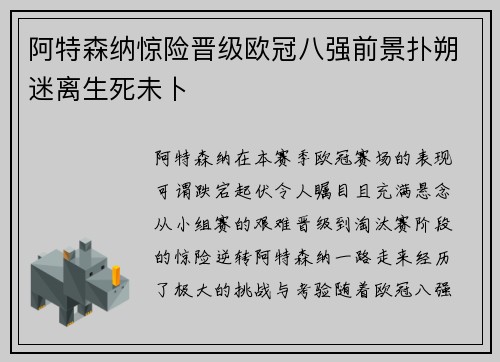 阿特森纳惊险晋级欧冠八强前景扑朔迷离生死未卜

阿特森纳在本赛季欧冠赛场的表现可谓跌宕起伏令人瞩目且充满悬念从小组赛的艰难晋级到淘汰赛阶段的惊险逆转阿特森纳一路走来经历了极大的挑战与考验随着欧冠八强